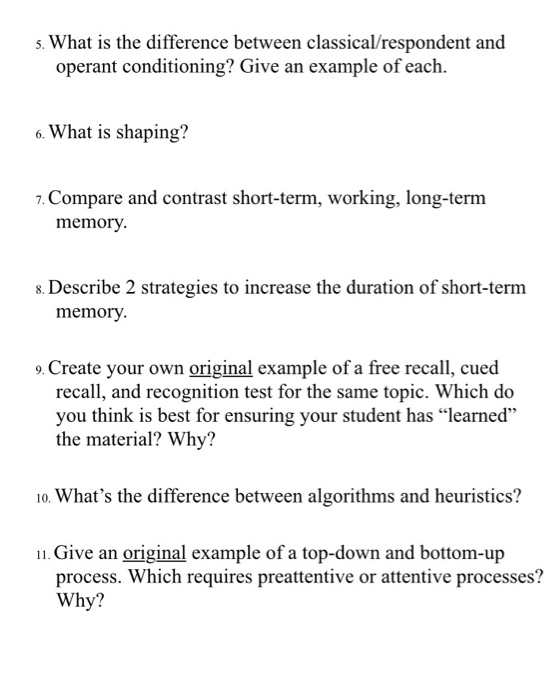 5. What is the difference between classical/respondent and operant conditioning? Give an example of each.

6. What is shaping?

7. Compare and contrast short-term, working, long-term memory.

8. Describe 2 strategies to increase the duration of short-term memory.

9. Create your own original example of a free recall, cued recall, and recognition test for the same topic. Which do you think is best for ensuring your student has “learned” the material? Why?

10. What’s the difference between algorithms and heuristics?

11. Give an original example of a top-down and bottom-up process. Which requires preattentive or attentive processes? Why?